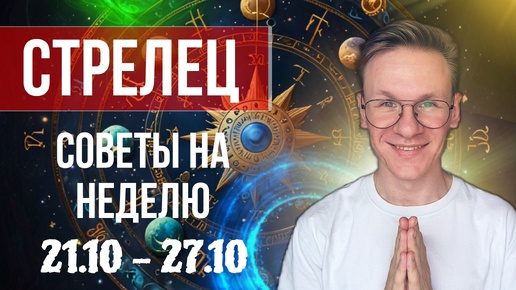 СТРЕЛЕЦ

СОВЕТЫ НА НЕДЕЛЮ

21.10 – 27.10